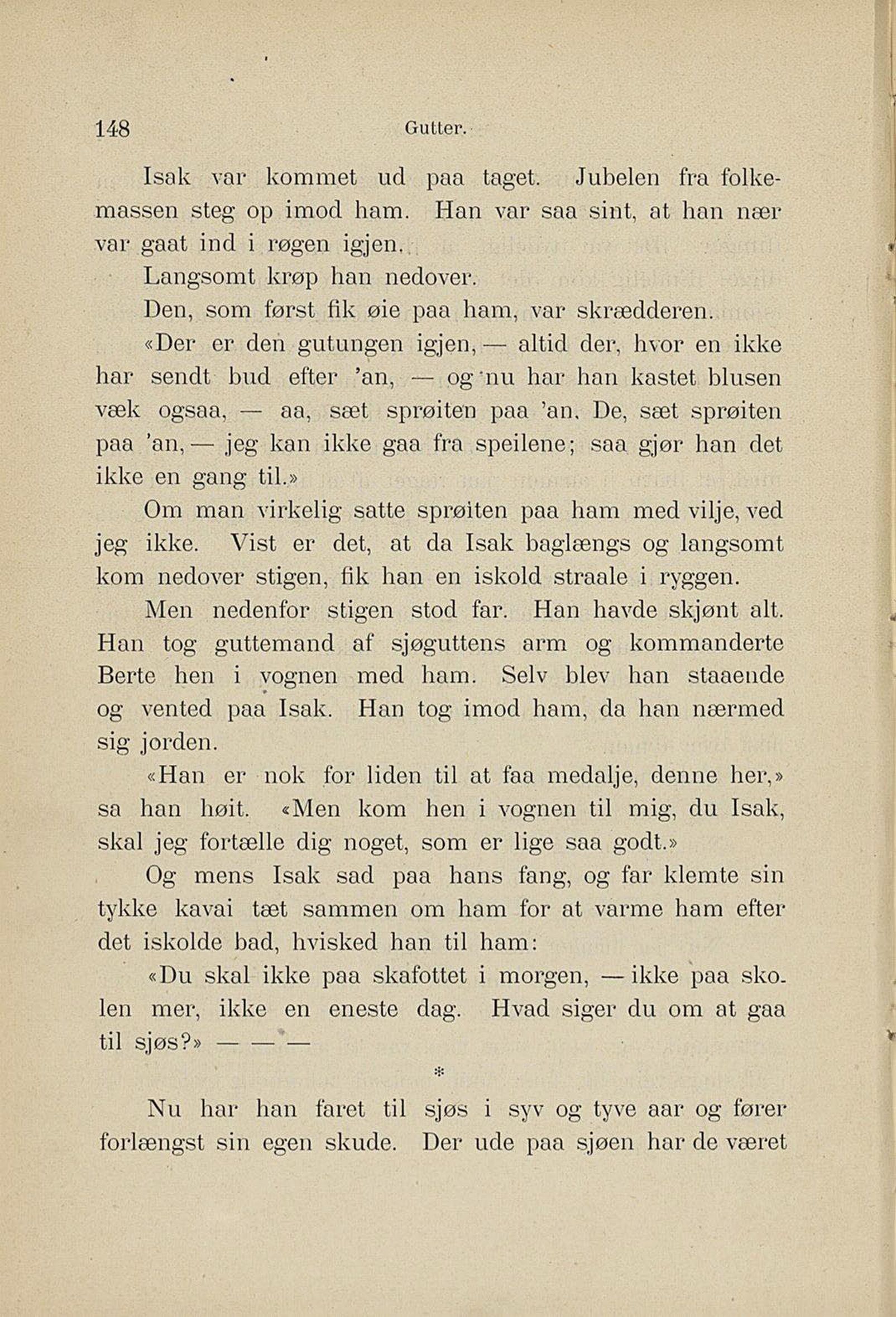 148 Gutter.

Isak var kommet ud paa taget. Jubelen fra folkemassen steg op imod ham. Han var saa sint, at han nær var gaat ind i røgen igjen.

Langsomt krøp han nedover.

Den, som først fik øie paa ham, var skrædderen.

«Der er den gutungen igjen, — altid der, hvor en ikke har sendt bud efter 'an, — og nu har han kastet blusen væk ogsaa, — aa, sæt sprøiten paa 'an. De, sæt sprøiten paa 'an, — jeg kan ikke gaa fra speilene; saa gjør han det ikke en gang til.»

Om man virkelig satte sprøiten paa ham med vilje, ved jeg ikke. Vist er det, at da Isak baglængs og langsomt kom nedover stigen, fik han en iskold straale i ryggen.

Men nedenfor stigen stod far. Han havde skjønt alt. Han tog guttemand af sjøguttens arm og kommanderte Berte hen i vognen med ham. Selv blev han staaende og vented paa Isak. Han tog imod ham, da han nærmed sig jorden.

«Han er nok for liden til at faa medalje, denne her,» sa han høit. «Men kom hen i vognen til mig, du Isak, skal jeg fortælle dig noget, som er lige saa godt.»

Og mens Isak sad paa hans fang, og far klemte sin tykke kavai tæt sammen om ham for at varme ham efter det iskolde bad, hvisked han til ham:

«Du skal ikke paa skafottet i morgen, — ikke paa skolen mer, ikke en eneste dag. Hvad siger du om at gaa til sjøs?» — — —

*

Nu har han faret til sjøs i syv og tyve aar og fører forlængst sin egen skude. Der ude paa sjøen har de været